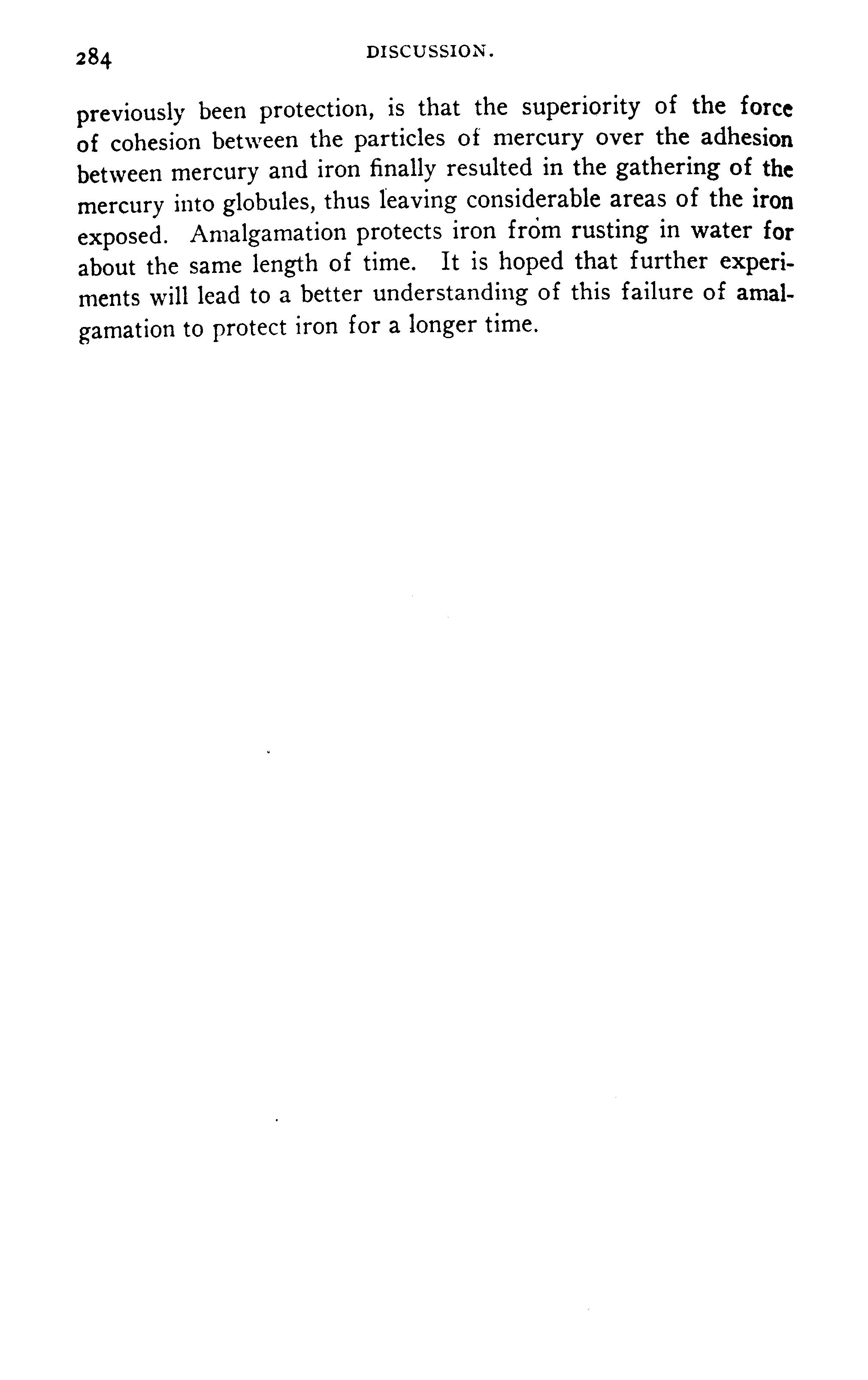 284 DISCUSSION.

previously been protection, is that the superiority of the force of cohesion between the particles of mercury over the adhesion between mercury and iron finally resulted in the gathering of the mercury into globules, thus leaving considerable areas of the iron exposed. Amalgamation protects iron from rusting in water for about the same length of time. It is hoped that further experiments will lead to a better understanding of this failure of amalgamation to protect iron for a longer time.